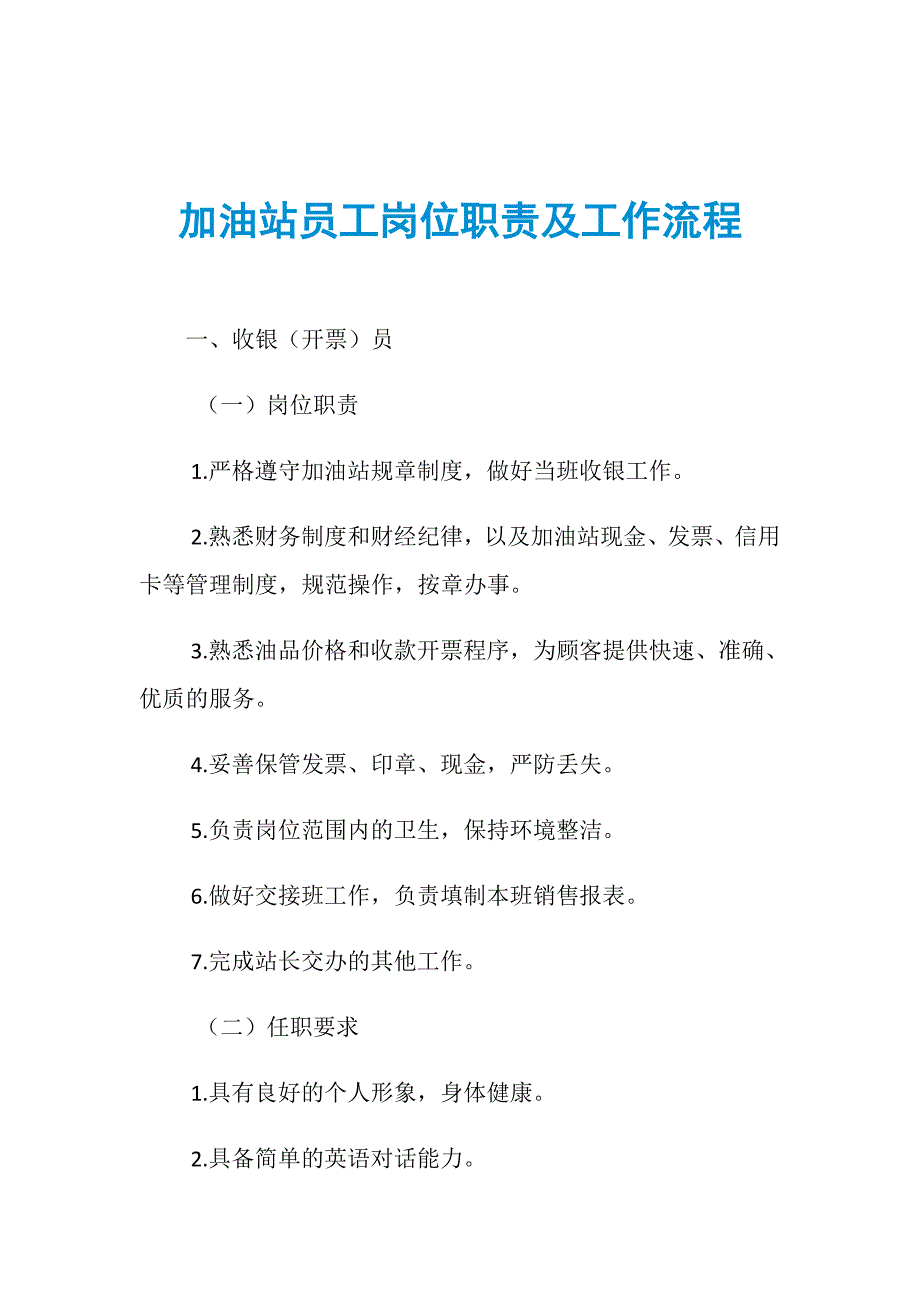 加油站员工岗位职责及工作流程

一、收银（开票）员

（一）岗位职责

1.严格遵守加油站规章制度，做好当班收银工作。

2.熟悉财务制度和财经纪律，以及加油站现金、发票、信用卡等管理制度，规范操作，按章办事。

3.熟悉油品价格和收款开票程序，为顾客提供快速、准确、优质的服务。

4.妥善保管发票、印章、现金，严防丢失。

5.负责岗位范围内的卫生，保持环境整洁。

6.做好交接班工作，负责填制本班销售报表。

7.完成站长交办的其他工作。

（二）任职要求

1.具有良好的个人形象，身体健康。

2.具备简单的英语对话能力。